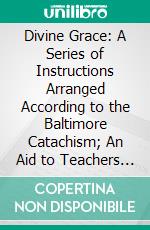 unilibro

Divine Grace: A Series of Instructions Arranged According to the Baltimore Catachism; An Aid to Teachers...

COPERTINA NON DISPONIBILE